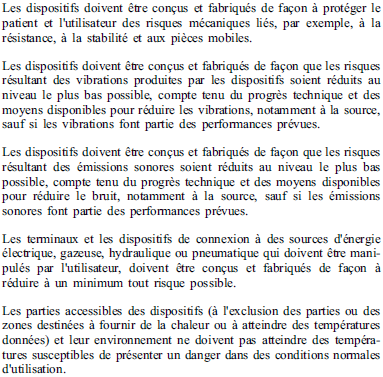 Les dispositifs doivent être conçus et fabriqués de façon à protéger le patient et l'utilisateur des risques mécaniques liés, par exemple, à la résistance, à la stabilité et aux pièces mobiles.

Les dispositifs doivent être conçus et fabriqués de façon que les risques résultant des vibrations produites par les dispositifs soient réduits au niveau le plus bas possible, compte tenu du progrès technique et des moyens disponibles pour réduire les vibrations, notamment à la source, sauf si les vibrations font partie des performances prévues.

Les dispositifs doivent être conçus et fabriqués de façon que les risques résultant des émissions sonores soient réduits au niveau le plus bas possible, compte tenu du progrès technique et des moyens disponibles pour réduire le bruit, notamment à la source, sauf si les émissions sonores font partie des performances prévues.

Les terminaux et les dispositifs de connexion à des sources d'énergie électrique, gazeuse, hydraulique ou pneumatique qui doivent être manipulés par l'utilisateur, doivent être conçus et fabriqués de façon à réduire à un minimum tout risque possible.

Les parties accessibles des dispositifs (à l'exclusion des parties ou des zones destinées à fournir de la chaleur ou à atteindre des températures données) et leur environnement ne doivent pas atteindre des températures susceptibles de présenter un danger dans des conditions normales d'utilisation.